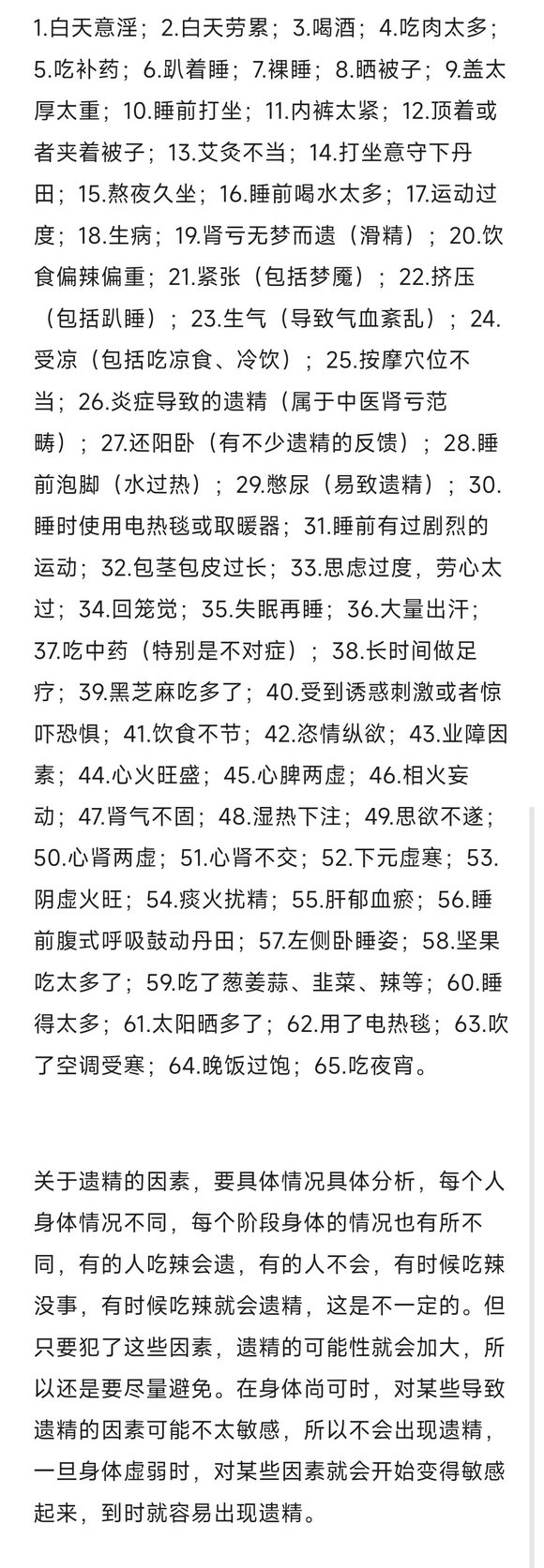 1.白天意淫；2.白天劳累；3.喝酒；4.吃肉太多；5.吃补药；6.趴着睡；7.裸睡；8.晒被子；9.盖太厚太重；10.睡前打坐；11.内裤太紧；12.顶着或者夹着被子；13.艾灸不当；14.打坐意守下丹田；15.熬夜久坐；16.睡前喝水太多；17.运动过度；18.生病；19.肾亏无梦而遗（滑精）；20.饮食偏辣偏重；21.紧张（包括梦魇）；22.挤压（包括趴睡）；23.生气（导致气血紊乱）；24.受凉（包括吃凉食、冷饮）；25.按摩穴位不当；26.炎症导致的遗精（属于中医肾亏范畴）；27.还阳卧（有不少遗精的反馈）；28.睡前泡脚（水过热）；29.憋尿（易致遗精）；30.睡时使用电热毯或取暖器；31.睡前有过剧烈的运动；32.包茎包皮过长；33.思虑过度，劳心太过；34.回笼觉；35.失眠再睡；36.大量出汗；37.吃中药（特别是不对症）；38.长时间做足疗；39.黑芝麻吃多了；40.受到诱惑刺激或者惊吓恐惧；41.饮食不节；42.恣情纵欲；43.业障因素；44.心火旺盛；45.心脾两虚；46.相火妄动；47.肾气不固；48.湿热下注；49.思欲不遂；50.心肾两虚；51.心肾不交；52.下元虚寒；53.阴虚火旺；54.痰火扰精；55.肝郁血瘀；56.睡前腹式呼吸鼓动丹田；57.左侧卧睡姿；58.坚果吃太多了；59.吃了葱姜蒜、韭菜、辣等；60.睡得太多；61.太阳晒多了；62.用了电热毯；63.吹了空调受寒；64.晚饭过饱；65.吃夜宵。

关于遗精的因素，要具体情况具体分析，每个人身体情况不同，每个阶段身体的情况也有所不同，有的人吃辣会遗，有的人不会，有时候吃辣没事，有时候吃辣就会遗精，这是不一定的。但只要犯了这些因素，遗精的可能性就会加大，所以还是要尽量避免。在身体尚可时，对某些导致遗精的因素可能不太敏感，所以不会出现遗精，一旦身体虚弱时，对某些因素就会开始变得敏感起来，到时就容易出现遗精。